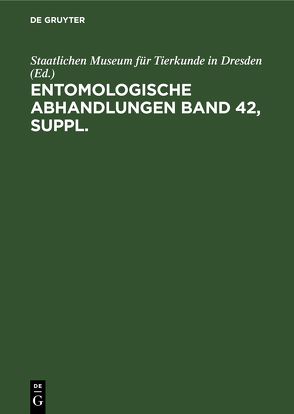 DE GRUYTER

Staatlichen Museum für Tierkunde in Dresden (Ed.)

ENTOMOLOGISCHE ABHANDLUNGEN BAND 42, SUPPL.

DE
G